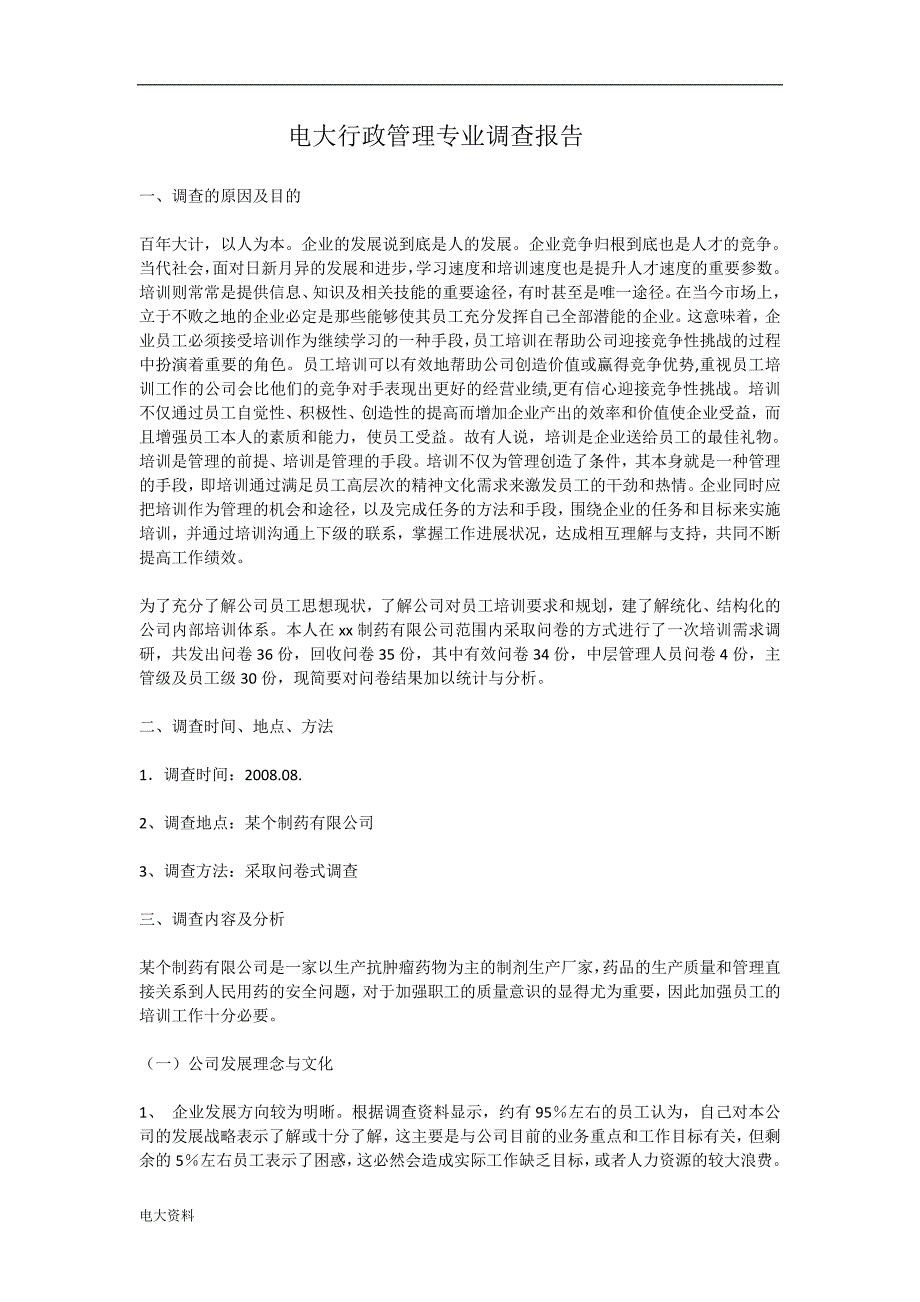 电大行政管理专业调查报告

一、调查的原因及目的

百年大计，以人为本。企业的发展说到底是人的发展。企业竞争归根到底也是人才的竞争。当代社会，面对日新月异的发展和进步，学习速度和培训速度也是提升人才速度的重要参数。培训则常常是提供信息、知识及相关技能的重要途径，有时甚至是唯一途径。在当今市场上，立于不败之地的企业必定是那些能够使其员工充分发挥自己全部潜能的企业。这意味着，企业员工必须接受培训作为继续学习的一种手段，员工培训在帮助公司迎接竞争性挑战的过程中扮演着重要的角色。员工培训可以有效地帮助公司创造价值或赢得竞争优势，重视员工培训工作的公司会比他们的竞争对手表现出更好的经营业绩，更有信心迎接竞争性挑战。培训不仅通过员工自觉性、积极性、创造性的提高而增加企业产出的效率和价值使企业受益，而且增强员工本人的素质和能力，使员工受益。故有人说，培训是企业送给员工的最佳礼物。培训是管理的前提、培训是管理的手段。培训不仅为管理创造了条件，其本身就是一种管理的手段，即培训通过满足员工高层次的精神文化需求来激发员工的干劲和热情。企业同时应把培训作为管理的机会和途径，以及完成任务的方法和手段，围绕企业的任务和目标来实施培训，并通过培训沟通上下级的联系，掌握工作进展状况，达成相互理解与支持，共同不断提高工作绩效。

为了充分了解公司员工思想现状，了解公司对员工培训要求和规划，建了解统化、结构化的公司内部培训体系。本人在 xx 制药有限公司范围内采取问卷的方式进行了一次培训需求调研，共发出问卷 36 份，回收问卷 35 份，其中有效问卷 34 份，中层管理人员问卷 4 份，主管级及员工级 30 份，现简要对问卷结果加以统计与分析。

二、调查时间、地点、方法

1．调查时间：2008.08.

2、调查地点：某个制药有限公司

3、调查方法：采取问卷式调查

三、调查内容及分析

某个制药有限公司是一家以生产抗肿瘤药物为主的制剂生产厂家，药品的生产质量和管理直接关系到人民用药的安全问题，对于加强职工的质量意识的显得尤为重要，因此加强员工的培训工作十分必要。

（一）公司发展理念与文化

1、 企业发展方向较为明晰。根据调查资料显示，约有 95％左右的员工认为，自己对本公司的发展战略表示了解或十分了解，这主要是与公司目前的业务重点和工作目标有关，但剩余的 5％左右员工表示了困惑，这必然会造成实际工作缺乏目标，或者人力资源的较大浪费。

电大资料